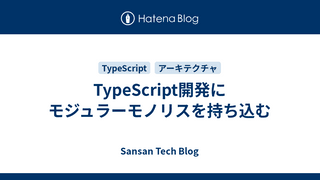 Hatena Blog

TypeScript

アーキテクチャ

TypeScript開発に
モジュラーモノリスを持ち込む

Sansan Tech Blog